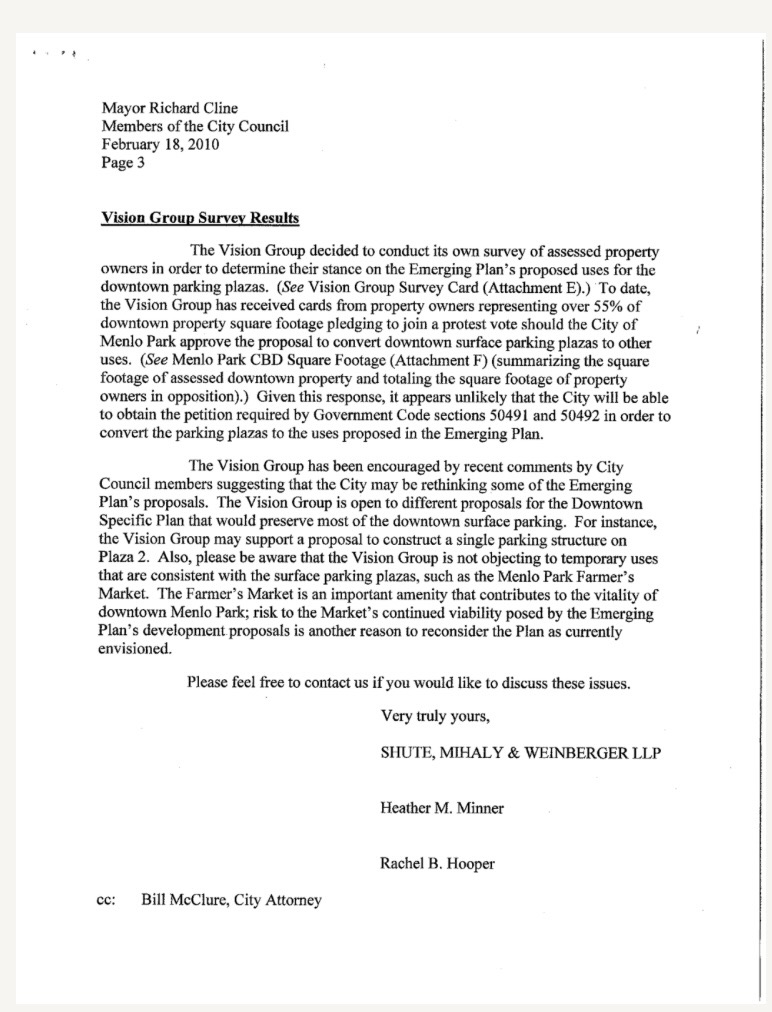 Mayor Richard Cline
Members of the City Council
February 18, 2010
Page 3

Vision Group Survey Results

The Vision Group decided to conduct its own survey of assessed property owners in order to determine their stance on the Emerging Plan's proposed uses for the downtown parking plazas. (See Vision Group Survey Card (Attachment E).) To date, the Vision Group has received cards from property owners representing over 55% of downtown property square footage pledging to join a protest vote should the City of Menlo Park approve the proposal to convert downtown surface parking plazas to other uses. (See Menlo Park CBD Square Footage (Attachment F) (summarizing the square footage of assessed downtown property and totaling the square footage of property owners in opposition).) Given this response, it appears unlikely that the City will be able to obtain the petition required by Government Code sections 50491 and 50492 in order to convert the parking plazas to the uses proposed in the Emerging Plan.

The Vision Group has been encouraged by recent comments by City Council members suggesting that the City may be rethinking some of the Emerging Plan's proposals. The Vision Group is open to different proposals for the Downtown Specific Plan that would preserve most of the downtown surface parking. For instance, the Vision Group may support a proposal to construct a single parking structure on Plaza 2. Also, please be aware that the Vision Group is not objecting to temporary uses that are consistent with the surface parking plazas, such as the Menlo Park Farmer's Market. The Farmer's Market is an important amenity that contributes to the vitality of downtown Menlo Park; risk to the Market's continued viability posed by the Emerging Plan's development proposals is another reason to reconsider the Plan as currently envisioned.

Please feel free to contact us if you would like to discuss these issues.

Very truly yours,

SHUTE, MIHALY & WEINBERGER LLP

Heather M. Minner

Rachel B. Hooper

cc: Bill McClure, City Attorney